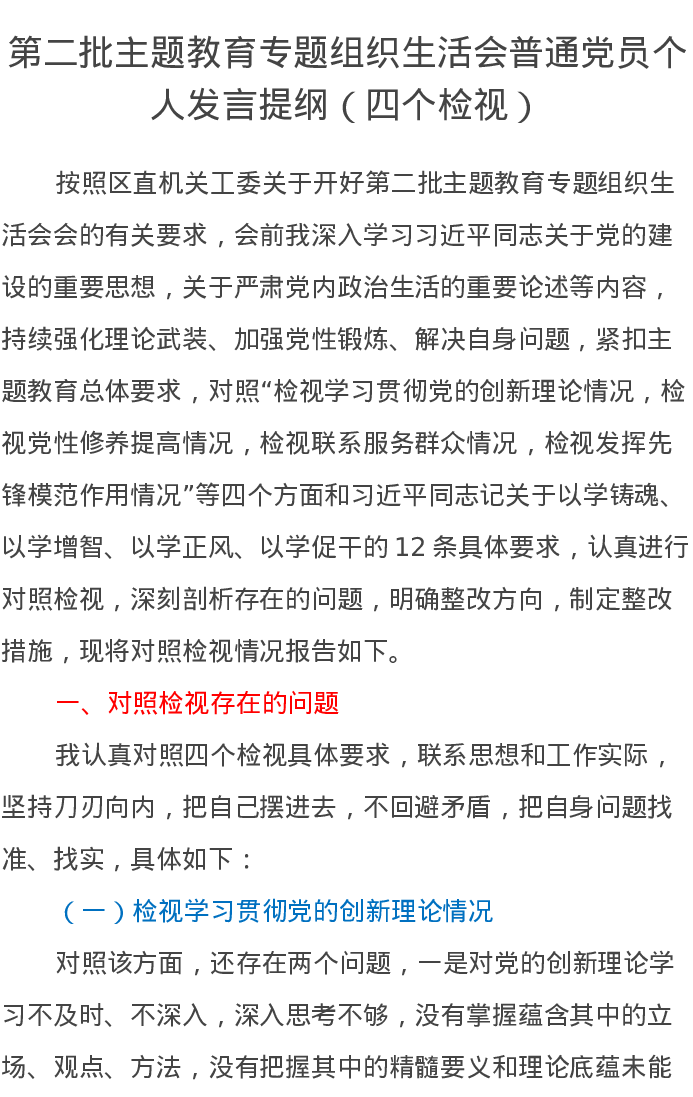 第二批主题教育专题组织生活会普通党员个人发言提纲（四个检视）

按照区直机关工委关于开好第二批主题教育专题组织生活会会的有关要求，会前我深入学习习近平同志关于党的建设的重要思想，关于严肃党内政治生活的重要论述等内容，持续强化理论武装、加强党性锻炼、解决自身问题，紧扣主题教育总体要求，对照“检视学习贯彻党的创新理论情况，检视党性修养提高情况，检视联系服务群众情况，检视发挥先锋模范作用情况”等四个方面和习近平同志记关于以学铸魂、以学增智、以学正风、以学促干的12条具体要求，认真进行对照检视，深刻剖析存在的问题，明确整改方向，制定整改措施，现将对照检视情况报告如下。

一、对照检视存在的问题

我认真对照四个检视具体要求，联系思想和工作实际，坚持刀刃向内，把自己摆进去，不回避矛盾，把自身问题找准、找实，具体如下：

（一）检视学习贯彻党的创新理论情况

对照该方面，还存在两个问题，一是对党的创新理论学习不及时、不深入，深入思考不够，没有掌握蕴含其中的立场、观点、方法，没有把握其中的精髓要义和理论底蕴未能